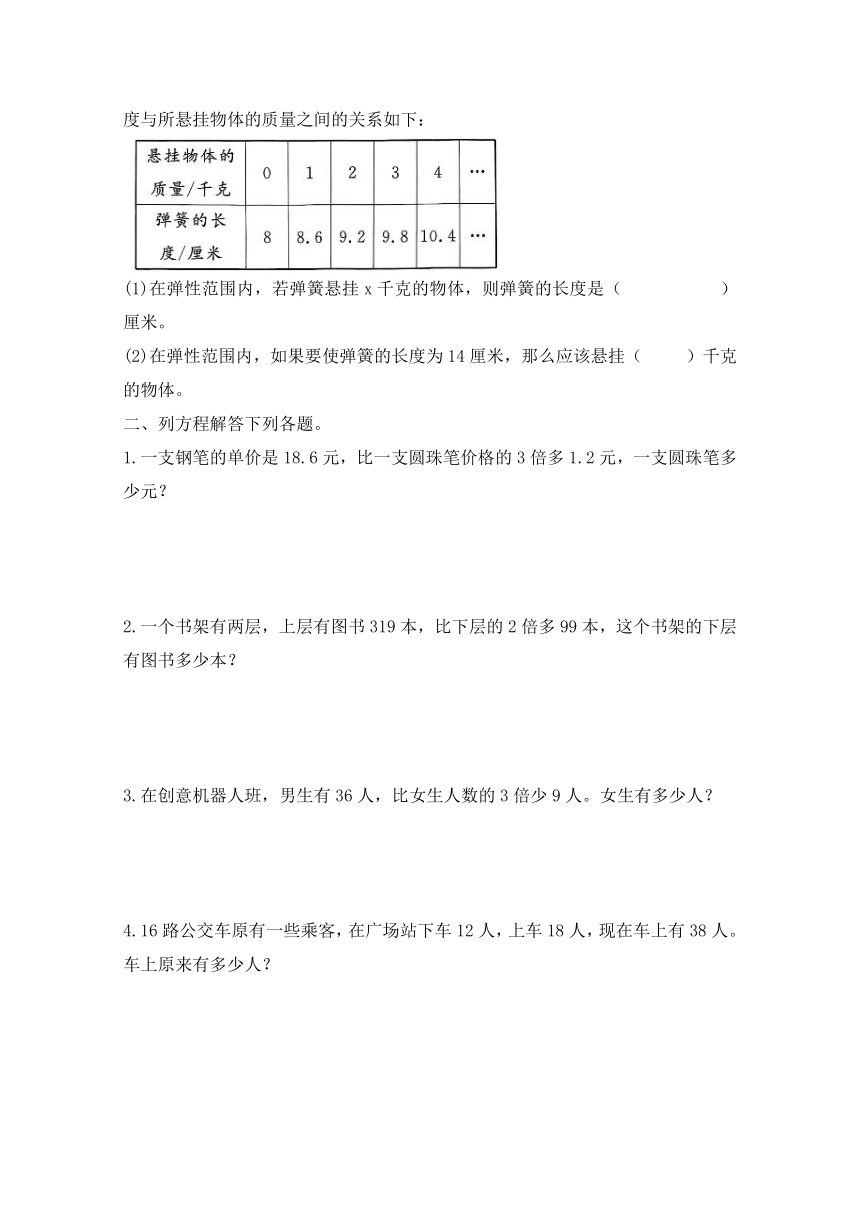 度与所悬挂物体的质量之间的关系如下：

| 悬挂物体的质量/千克 | 0 | 1 | 2 | 3 | 4 | … |
|---|---|---|---|---|---|---|
| 弹簧的长度/厘米 | 8 | 8.6 | 9.2 | 9.8 | 10.4 | … |

(1)在弹性范围内，若弹簧悬挂 x 千克的物体，则弹簧的长度是（　　　　　）厘米。

(2)在弹性范围内，如果要使弹簧的长度为 14 厘米，那么应该悬挂（　　　）千克的物体。

二、列方程解答下列各题。

1.一支钢笔的单价是 18.6 元，比一支圆珠笔价格的 3 倍多 1.2 元，一支圆珠笔多少元？

2.一个书架有两层，上层有图书 319 本，比下层的 2 倍多 99 本，这个书架的下层有图书多少本？

3.在创意机器人班，男生有 36 人，比女生人数的 3 倍少 9 人。女生有多少人？

4.16 路公交车原有一些乘客，在广场站下车 12 人，上车 18 人，现在车上有 38 人。车上原来有多少人？